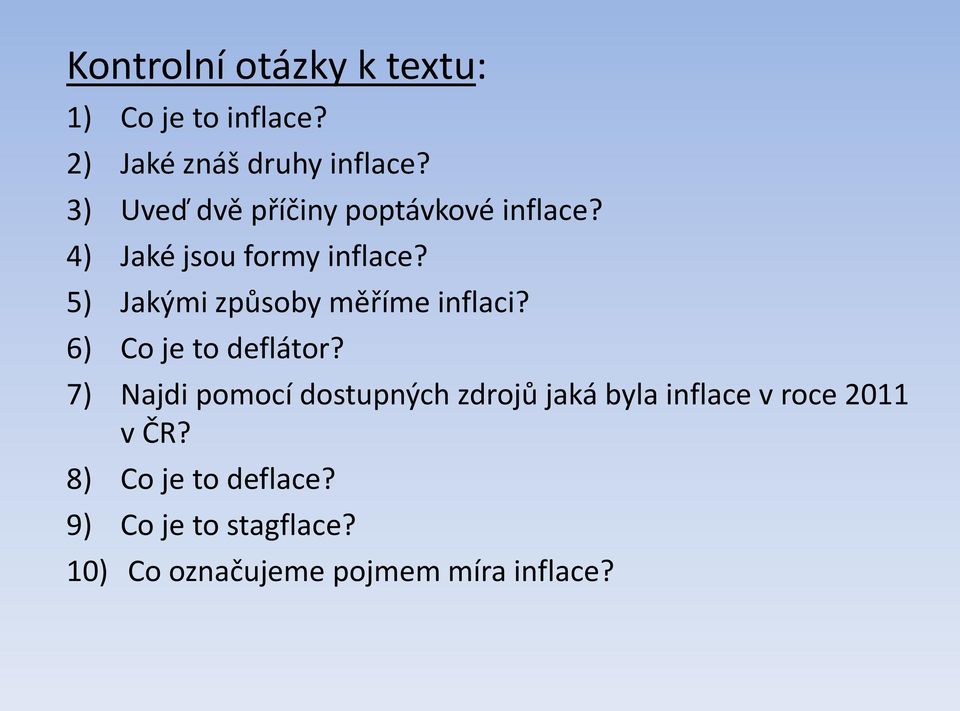 Kontrolní otázky k textu:

1) Co je to inflace?
2) Jaké znáš druhy inflace?
3) Uveď dvě příčiny poptávkové inflace?
4) Jaké jsou formy inflace?
5) Jakými způsoby měříme inflaci?
6) Co je to deflátor?
7) Najdi pomocí dostupných zdrojů jaká byla inflace v roce 2011 v ČR?
8) Co je to deflace?
9) Co je to stagflace?
10) Co označujeme pojmem míra inflace?